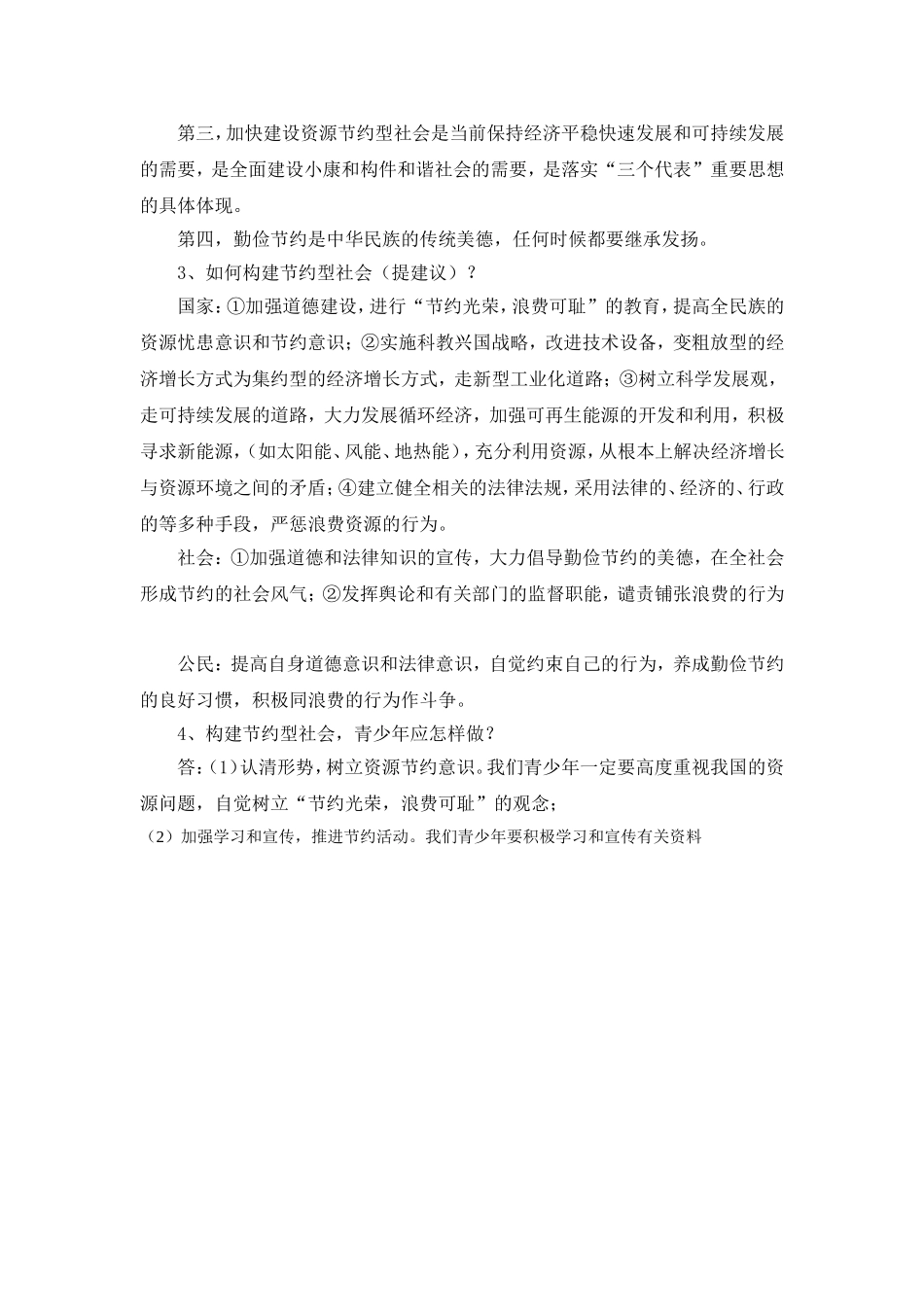 第三，加快建设资源节约型社会是当前保持经济平稳快速发展和可持续发展的需要，是全面建设小康和构件和谐社会的需要，是落实“三个代表”重要思想的具体体现。

第四，勤俭节约是中华民族的传统美德，任何时候都要继承发扬。

3、如何构建节约型社会（提建议）？

国家：①加强道德建设，进行“节约光荣，浪费可耻”的教育，提高全民族的资源忧患意识和节约意识；②实施科教兴国战略，改进技术设备，变粗放型的经济增长方式为集约型的经济增长方式，走新型工业化道路；③树立科学发展观，走可持续发展的道路，大力发展循环经济，加强可再生能源的开发和利用，积极寻求新能源，（如太阳能、风能、地热能），充分利用资源，从根本上解决经济增长与资源环境之间的矛盾；④建立健全相关的法律法规，采用法律的、经济的、行政的等多种手段，严惩浪费资源的行为。

社会：①加强道德和法律知识的宣传，大力倡导勤俭节约的美德，在全社会形成节约的社会风气；②发挥舆论和有关部门的监督职能，谴责铺张浪费的行为

公民：提高自身道德意识和法律意识，自觉约束自己的行为，养成勤俭节约的良好习惯，积极同浪费的行为作斗争。

4、构建节约型社会，青少年应怎样做？

答：(1)认清形势，树立资源节约意识。我们青少年一定要高度重视我国的资源问题，自觉树立“节约光荣，浪费可耻”的观念；

（2）加强学习和宣传，推进节约活动。我们青少年要积极学习和宣传有关资料